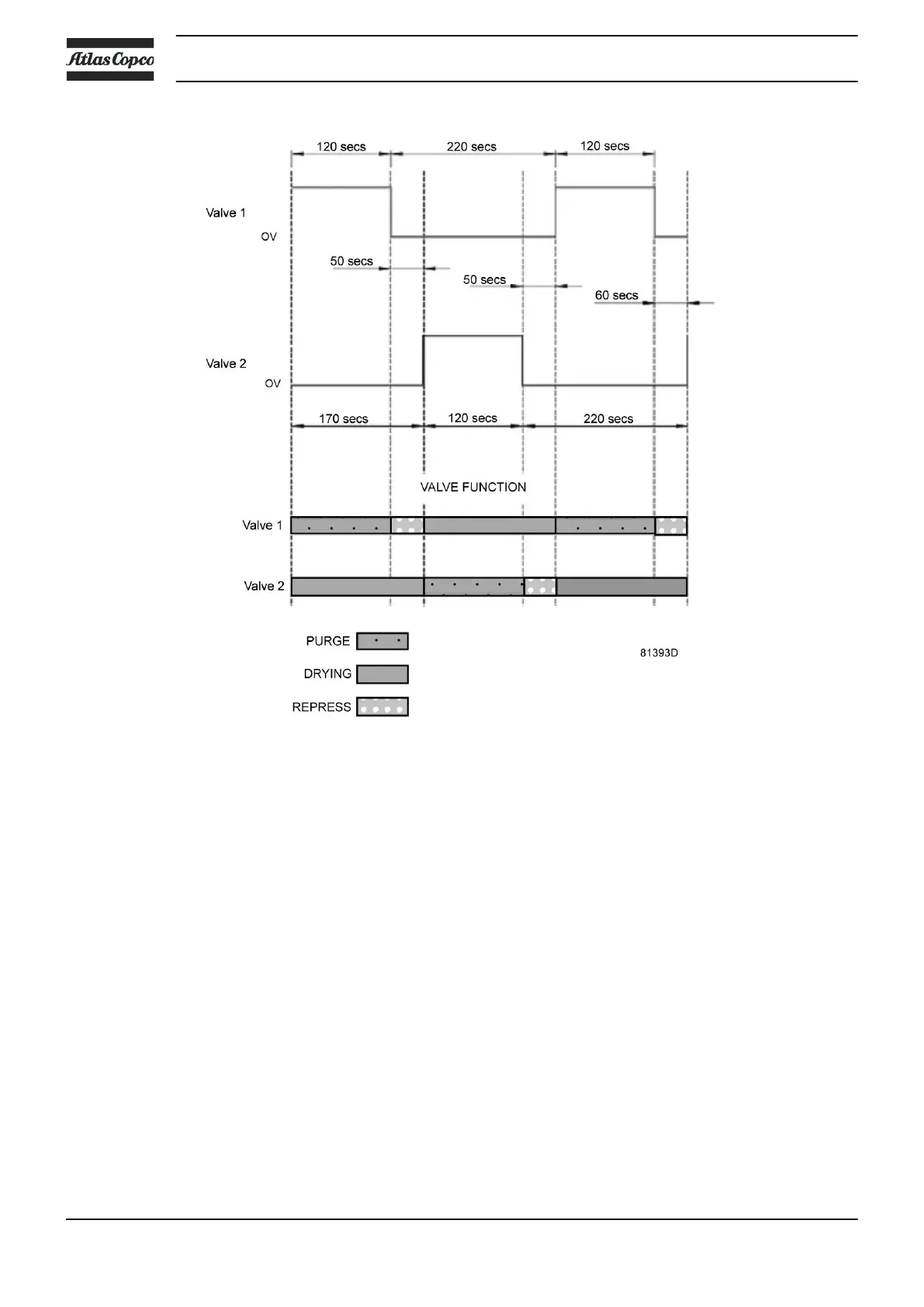 Atlas Copco

120 secs
220 secs
120 secs

Valve 1
OV

50 secs
50 secs
60 secs

Valve 2
OV

170 secs
120 secs
220 secs

VALVE FUNCTION

Valve 1

Valve 2

PURGE
DRYING
REPRESS

81393D